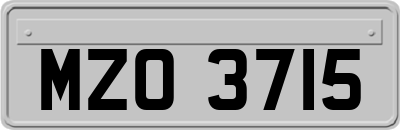 MZO 3715